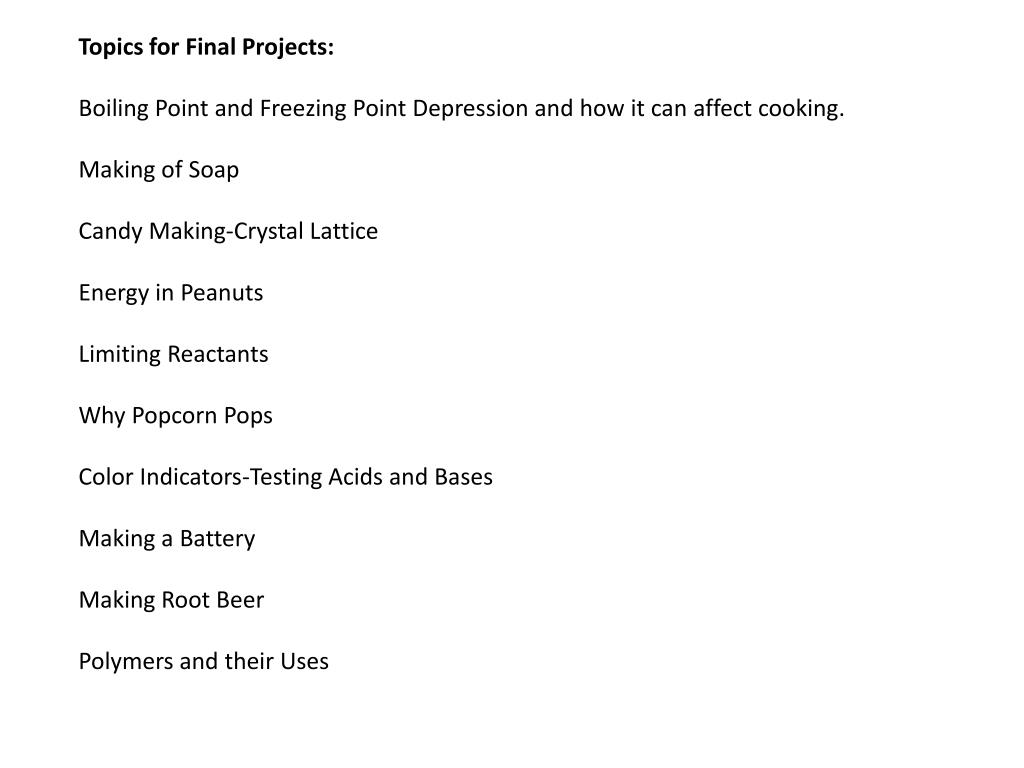 Topics for Final Projects:

Boiling Point and Freezing Point Depression and how it can affect cooking.

Making of Soap

Candy Making-Crystal Lattice

Energy in Peanuts

Limiting Reactants

Why Popcorn Pops

Color Indicators-Testing Acids and Bases

Making a Battery

Making Root Beer

Polymers and their Uses